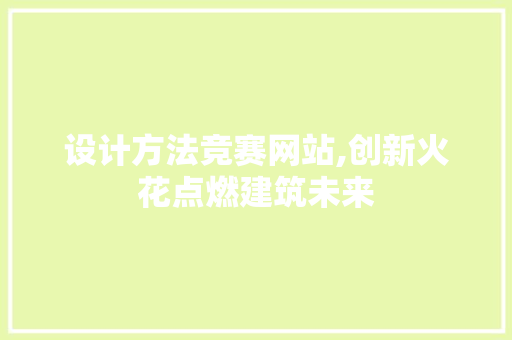 设计方法竞赛网站,创新火花点燃建筑未来